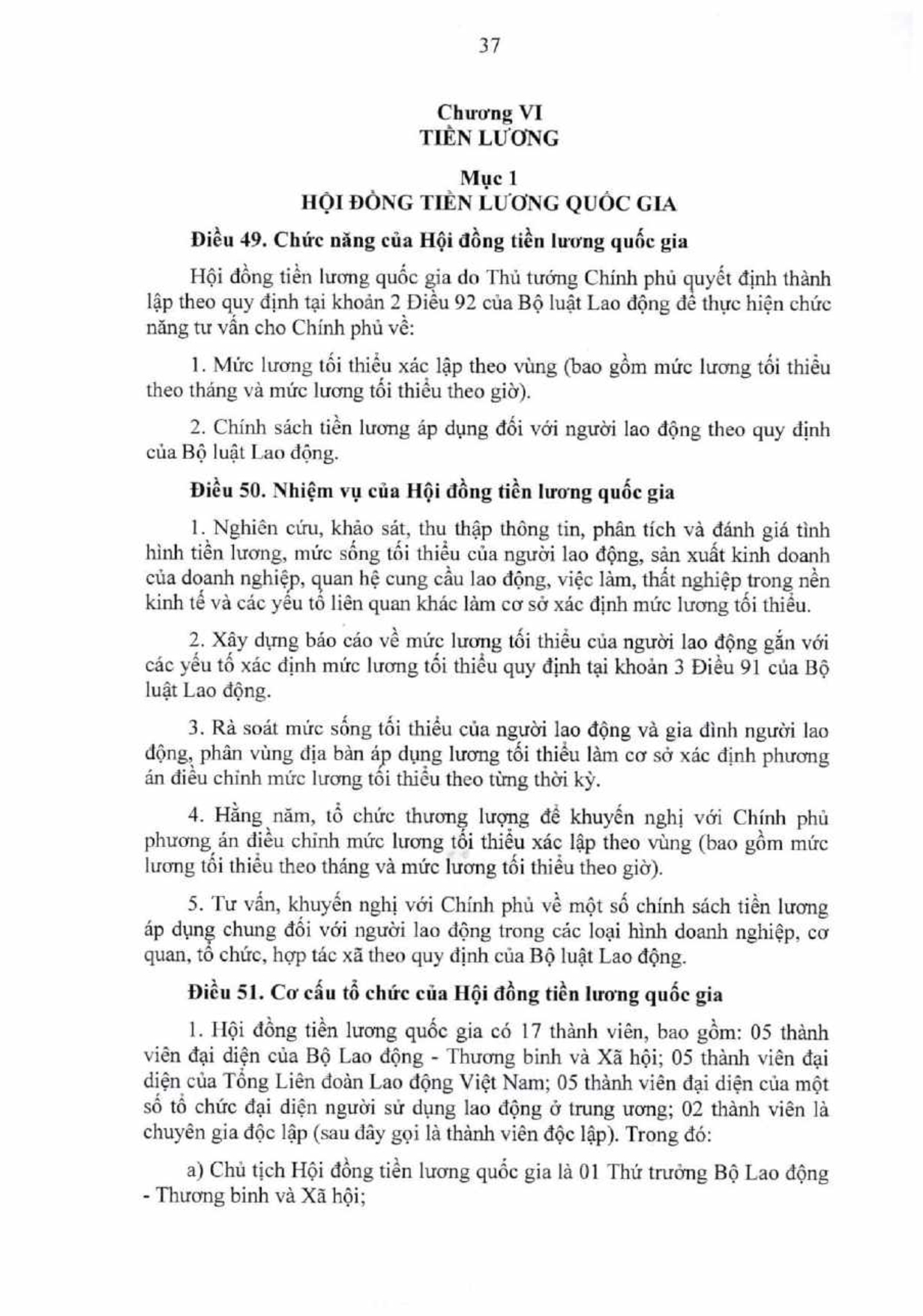 37

Chương VI
TIỀN LƯƠNG

Mục 1
HỘI ĐỒNG TIỀN LƯƠNG QUỐC GIA

Điều 49. Chức năng của Hội đồng tiền lương quốc gia

Hội đồng tiền lương quốc gia do Thủ tướng Chính phủ quyết định thành lập theo quy định tại khoản 2 Điều 92 của Bộ luật Lao động để thực hiện chức năng tư vấn cho Chính phủ về:

1. Mức lương tối thiểu xác lập theo vùng (bao gồm mức lương tối thiểu theo tháng và mức lương tối thiểu theo giờ).

2. Chính sách tiền lương áp dụng đối với người lao động theo quy định của Bộ luật Lao động.

Điều 50. Nhiệm vụ của Hội đồng tiền lương quốc gia

1. Nghiên cứu, khảo sát, thu thập thông tin, phân tích và đánh giá tình hình tiền lương, mức sống tối thiểu của người lao động, sản xuất kinh doanh của doanh nghiệp, quan hệ cung cầu lao động, việc làm, thất nghiệp trong nền kinh tế và các yếu tố liên quan khác làm cơ sở xác định mức lương tối thiểu.

2. Xây dựng báo cáo về mức lương tối thiểu của người lao động gắn với các yếu tố xác định mức lương tối thiểu quy định tại khoản 3 Điều 91 của Bộ luật Lao động.

3. Rà soát mức sống tối thiểu của người lao động và gia đình người lao động, phân vùng địa bàn áp dụng lương tối thiểu làm cơ sở xác định phương án điều chỉnh mức lương tối thiểu theo từng thời kỳ.

4. Hằng năm, tổ chức thương lượng để khuyến nghị với Chính phủ phương án điều chỉnh mức lương tối thiểu xác lập theo vùng (bao gồm mức lương tối thiểu theo tháng và mức lương tối thiểu theo giờ).

5. Tư vấn, khuyến nghị với Chính phủ về một số chính sách tiền lương áp dụng chung đối với người lao động trong các loại hình doanh nghiệp, cơ quan, tổ chức, hợp tác xã theo quy định của Bộ luật Lao động.

Điều 51. Cơ cấu tổ chức của Hội đồng tiền lương quốc gia

1. Hội đồng tiền lương quốc gia có 17 thành viên, bao gồm: 05 thành viên đại diện của Bộ Lao động - Thương binh và Xã hội; 05 thành viên đại diện của Tổng Liên đoàn Lao động Việt Nam; 05 thành viên đại diện của một số tổ chức đại diện người sử dụng lao động ở trung ương; 02 thành viên là chuyên gia độc lập (sau đây gọi là thành viên độc lập). Trong đó:

a) Chủ tịch Hội đồng tiền lương quốc gia là 01 Thứ trưởng Bộ Lao động - Thương binh và Xã hội;